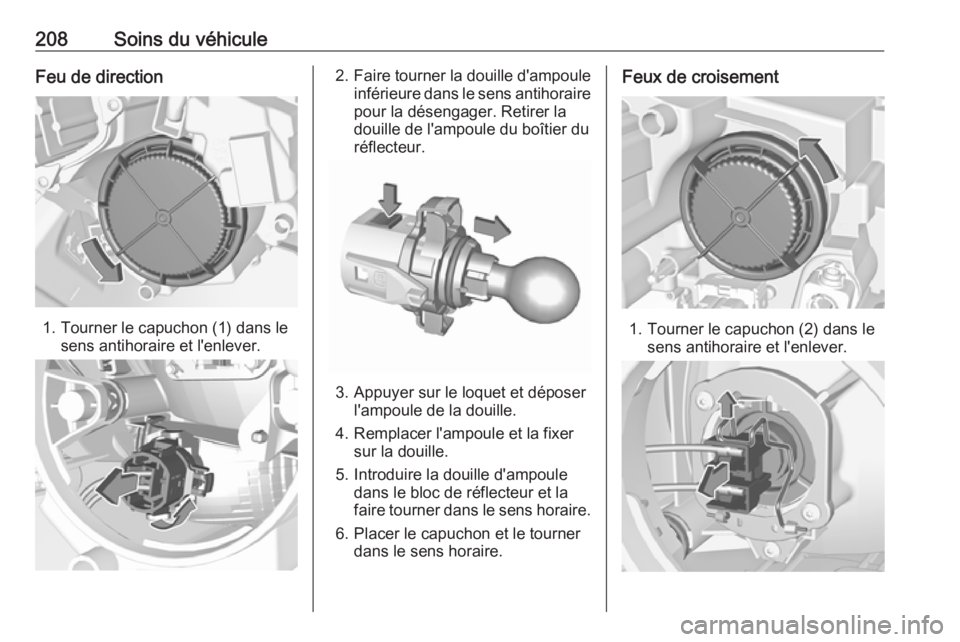 208 Soins du véhicule

Feu de direction

1. Tourner le capuchon (1) dans le sens antihoraire et l'enlever.

2. Faire tourner la douille d'ampoule inférieure dans le sens antihoraire pour la désengager. Retirer la douille de l'ampoule du boîtier du réflecteur.

3. Appuyer sur le loquet et déposer l'ampoule de la douille.

4. Remplacer l'ampoule et la fixer sur la douille.

5. Introduire la douille d'ampoule dans le bloc de réflecteur et la faire tourner dans le sens horaire.

6. Placer le capuchon et le tourner dans le sens horaire.

Feux de croisement

1. Tourner le capuchon (2) dans le sens antihoraire et l'enlever.

carmanualsonline.info